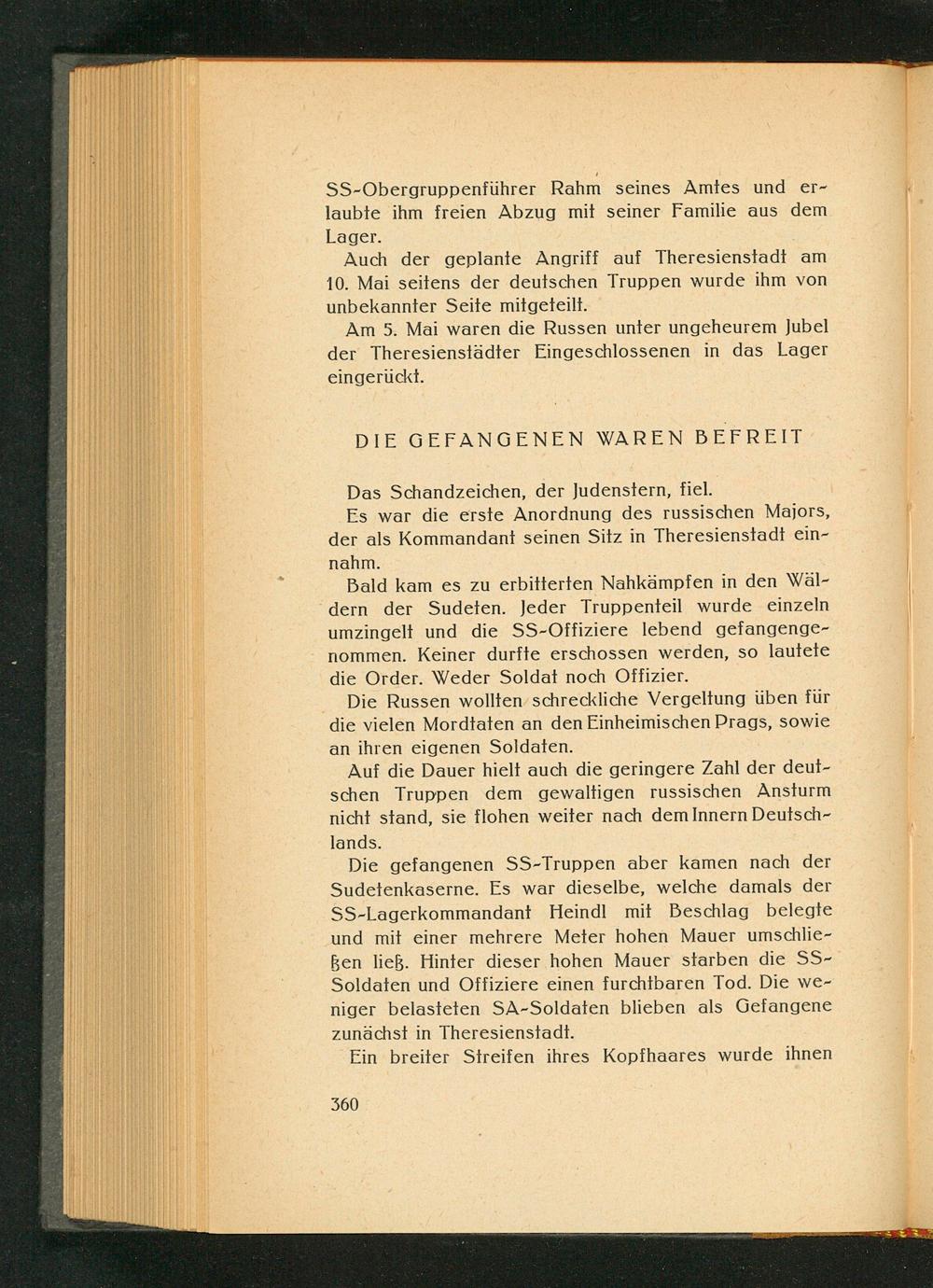 SS-Obergruppenführer Rahm seines Amtes und erlaubte ihm freien Abzug mit seiner Familie aus dem Lager.

Auch der geplante Angriff auf Theresienstadt am 10. Mai seitens der deutschen Truppen wurde ihm von unbekannter Seite mitgeteilt.

Am 5. Mai waren die Russen unter ungeheurem Jubel der Theresienstädter Eingeschlossenen in das Lager eingerückt.

DIE GEFANGENEN WAREN BEFREIT

Das Schandzeichen, der Judenstern, fiel.

Es war die erste Anordnung des russischen Majors, der als Kommandant seinen Sitz in Theresienstadt einnahm.

Bald kam es zu erbitterten Nahkämpfen in den Wäldern der Sudeten. Jeder Truppenteil wurde einzeln umzingelt und die SS-Offiziere lebend gefangengenommen. Keiner durfte erschossen werden, so lautete die Order. Weder Soldat noch Offizier.

Die Russen wollten schreckliche Vergeltung üben für die vielen Mordtaten an den Einheimischen Prags, sowie an ihren eigenen Soldaten.

Auf die Dauer hielt auch die geringere Zahl der deutschen Truppen dem gewaltigen russischen Ansturm nicht stand, sie flohen weiter nach dem Innern Deutschlands.

Die gefangenen SS-Truppen aber kamen nach der Sudetenkaserne. Es war dieselbe, welche damals der SS-Lagerkommandant Heindl mit Beschlag belegte und mit einer mehrere Meter hohen Mauer umschließen ließ. Hinter dieser hohen Mauer starben die SS-Soldaten und Offiziere einen furchtbaren Tod. Die weniger belasteten SA-Soldaten blieben als Gefangene zunächst in Theresienstadt.

Ein breiter Streifen ihres Kopfhaares wurde ihnen

360